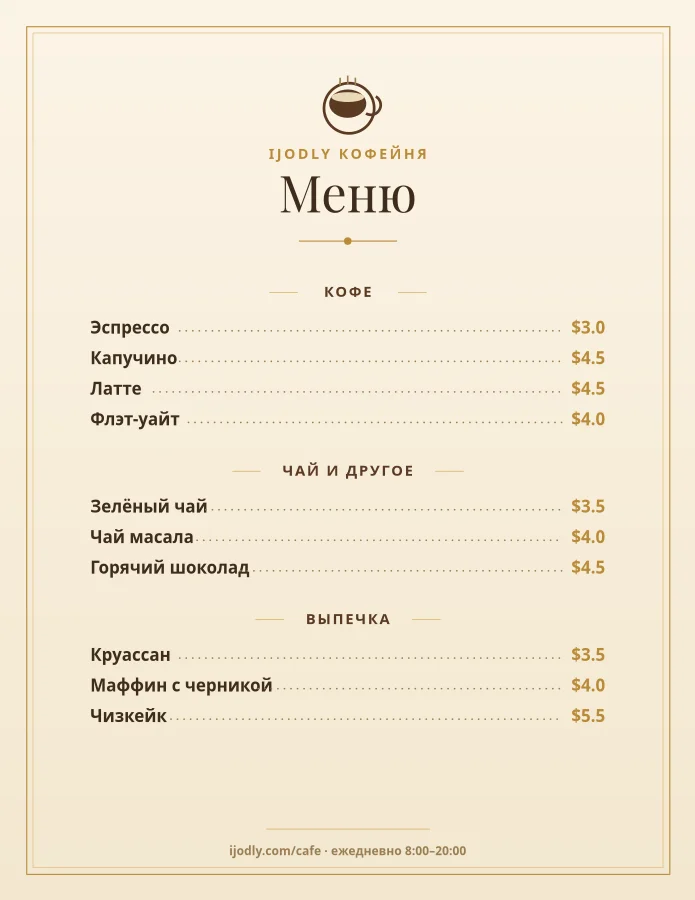 IJODLY КОФЕЙНЯ

Меню

КОФЕ

Эспрессо $3.0
Капучино $4.5
Латте $4.5
Флэт-уайт $4.0

ЧАЙ И ДРУГОЕ

Зелёный чай $3.5
Чай масала $4.0
Горячий шоколад $4.5

ВЫПЕЧКА

Круассан $3.5
Маффин с черникой $4.0
Чизкейк $5.5

ijodly.com/cafe · ежедневно 8:00–20:00